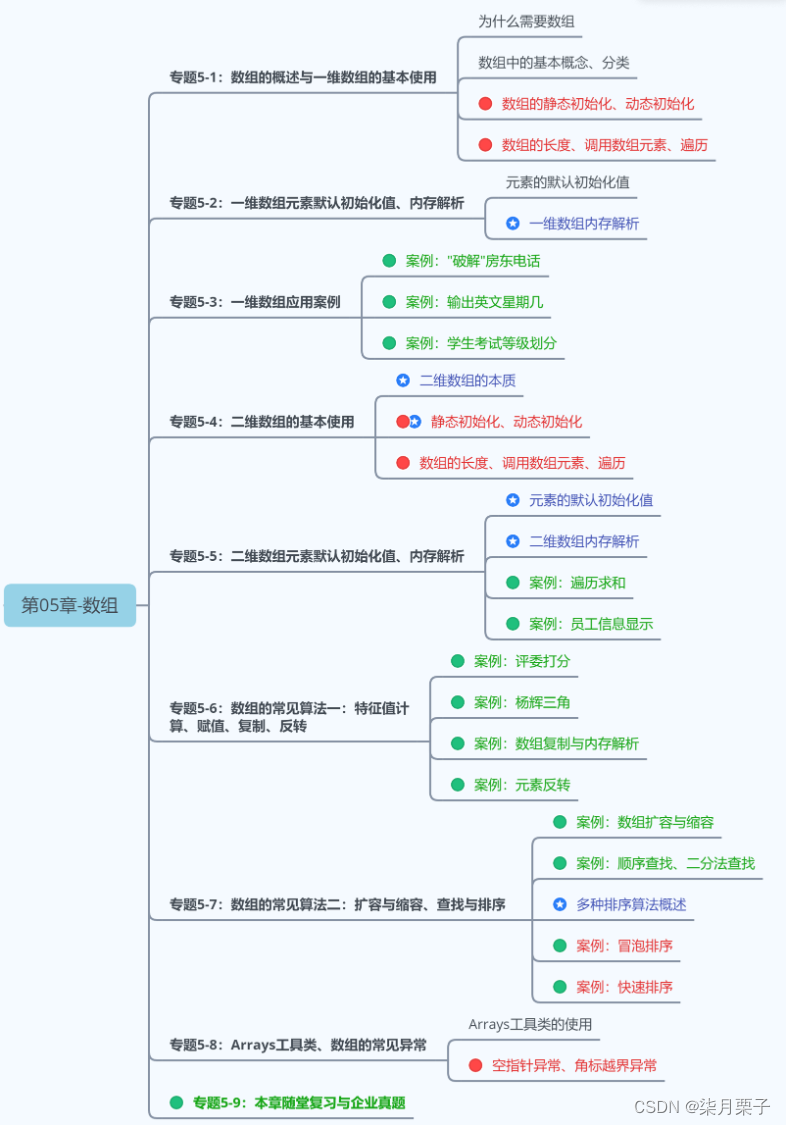 第05章-数组

专题5-1：数组的概述与一维数组的基本使用
为什么需要数组
数组中的基本概念、分类
数组的静态初始化、动态初始化
数组的长度、调用数组元素、遍历

专题5-2：一维数组元素默认初始化值、内存解析
元素的默认初始化值
一维数组内存解析

专题5-3：一维数组应用案例
案例："破解"房东电话
案例：输出英文星期几
案例：学生考试等级划分

专题5-4：二维数组的基本使用
二维数组的本质
静态初始化、动态初始化
数组的长度、调用数组元素、遍历

专题5-5：二维数组元素默认初始化值、内存解析
元素的默认初始化值
二维数组内存解析
案例：遍历求和
案例：员工信息显示

专题5-6：数组的常见算法一：特征值计算、赋值、复制、反转
案例：评委打分
案例：杨辉三角
案例：数组复制与内存解析
案例：元素反转

专题5-7：数组的常见算法二：扩容与缩容、查找与排序
案例：数组扩容与缩容
案例：顺序查找、二分法查找
多种排序算法概述
案例：冒泡排序
案例：快速排序

专题5-8：Arrays工具类、数组的常见异常
Arrays工具类的使用
空指针异常、角标越界异常

专题5-9：本章随堂复习与企业真题

CSDN @柒月栗子